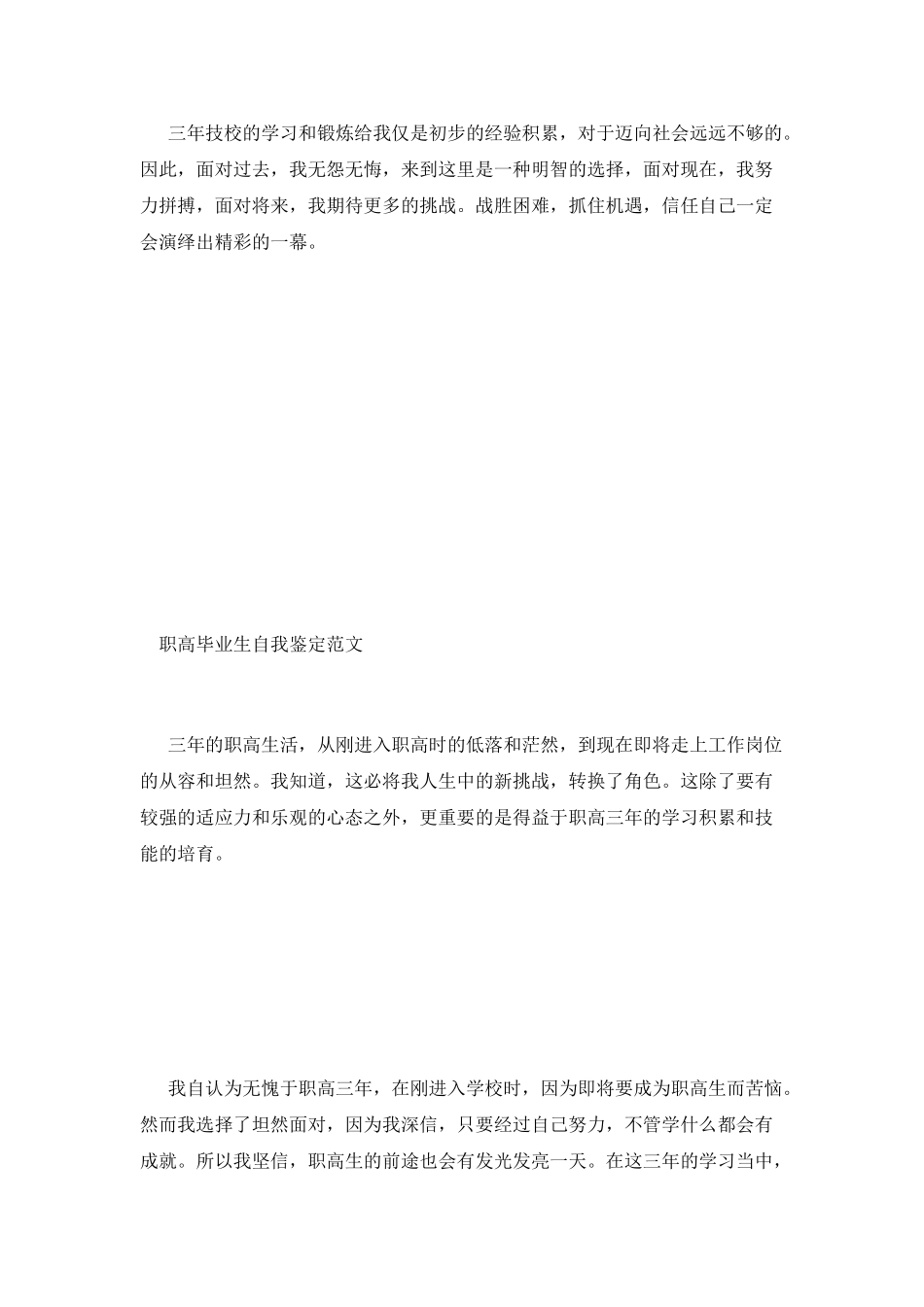 三年技校的学习和锻炼给我仅是初步的经验积累，对于迈向社会远远不够的。因此，面对过去，我无怨无悔，来到这里是一种明智的选择，面对现在，我努力拼搏，面对将来，我期待更多的挑战。战胜困难，抓住机遇，信任自己一定会演绎出精彩的一幕。

职高毕业生自我鉴定范文

三年的职高生活，从刚进入职高时的低落和茫然，到现在即将走上工作岗位的从容和坦然。我知道，这必将我人生中的新挑战，转换了角色。这除了要有较强的适应力和乐观的心态之外，更重要的是得益于职高三年的学习积累和技能的培育。

我自认为无愧于职高三年，在刚进入学校时，因为即将要成为职高生而苦恼。然而我选择了坦然面对，因为我深信，只要经过自己努力，不管学什么都会有成就。所以我坚信，职高生的前途也会有发光发亮一天。在这三年的学习当中，